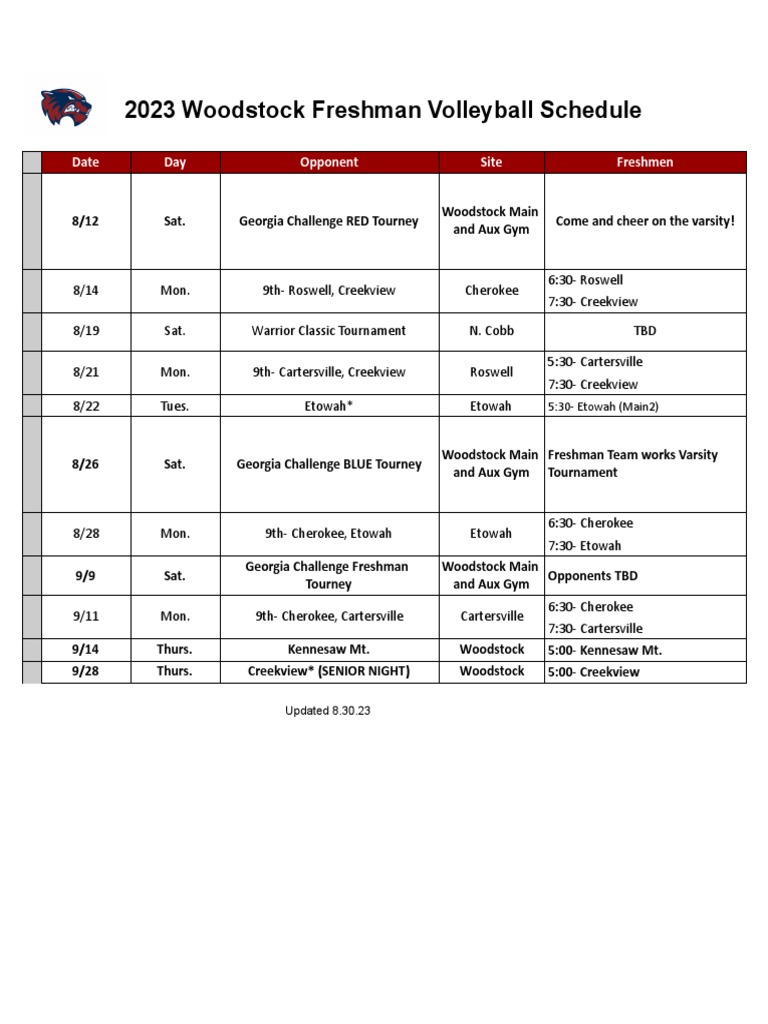 2023 Woodstock Freshman Volleyball Schedule

| Date | Day | Opponent | Site | Freshmen |
|---|---|---|---|---|
| 8/12 | Sat. | Georgia Challenge RED Tourney | Woodstock Main and Aux Gym | Come and cheer on the varsity! |
| 8/14 | Mon. | 9th- Roswell, Creekview | Cherokee | 6:30- Roswell 7:30- Creekview |
| 8/19 | Sat. | Warrior Classic Tournament | N. Cobb | TBD |
| 8/21 | Mon. | 9th- Cartersville, Creekview | Roswell | 5:30- Cartersville 7:30- Creekview |
| 8/22 | Tues. | Etowah* | Etowah | 5:30- Etowah (Main2) |
| 8/26 | Sat. | Georgia Challenge BLUE Tourney | Woodstock Main and Aux Gym | Freshman Team works Varsity Tournament |
| 8/28 | Mon. | 9th- Cherokee, Etowah | Etowah | 6:30- Cherokee 7:30- Etowah |
| 9/9 | Sat. | Georgia Challenge Freshman Tourney | Woodstock Main and Aux Gym | Opponents TBD |
| 9/11 | Mon. | 9th- Cherokee, Cartersville | Cartersville | 6:30- Cherokee 7:30- Cartersville |
| 9/14 | Thurs. | Kennesaw Mt. | Woodstock | 5:00- Kennesaw Mt. |
| 9/28 | Thurs. | Creekview* (SENIOR NIGHT) | Woodstock | 5:00- Creekview |

Updated 8.30.23